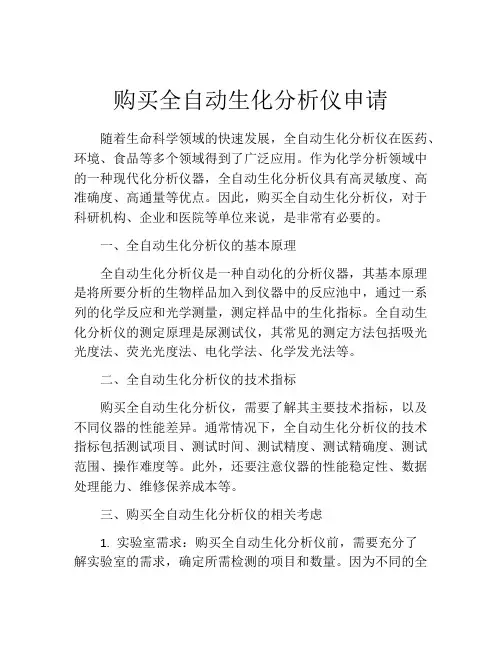 购买全自动生化分析仪申请

随着生命科学领域的快速发展，全自动生化分析仪在医药、环境、食品等多个领域得到了广泛应用。作为化学分析领域中的一种现代化分析仪器，全自动生化分析仪具有高灵敏度、高准确度、高通量等优点。因此，购买全自动生化分析仪，对于科研机构、企业和医院等单位来说，是非常有必要的。

一、全自动生化分析仪的基本原理

全自动生化分析仪是一种自动化的分析仪器，其基本原理是将所要分析的生物样品加入到仪器中的反应池中，通过一系列的化学反应和光学测量，测定样品中的生化指标。全自动生化分析仪的测定原理是尿测试仪，其常见的测定方法包括吸光光度法、荧光光度法、电化学法、化学发光法等。

二、全自动生化分析仪的技术指标

购买全自动生化分析仪，需要了解其主要技术指标，以及不同仪器的性能差异。通常情况下，全自动生化分析仪的技术指标包括测试项目、测试时间、测试精度、测试精确度、测试范围、操作难度等。此外，还要注意仪器的性能稳定性、数据处理能力、维修保养成本等。

三、购买全自动生化分析仪的相关考虑

1. 实验室需求：购买全自动生化分析仪前，需要充分了解实验室的需求，确定所需检测的项目和数量。因为不同的全